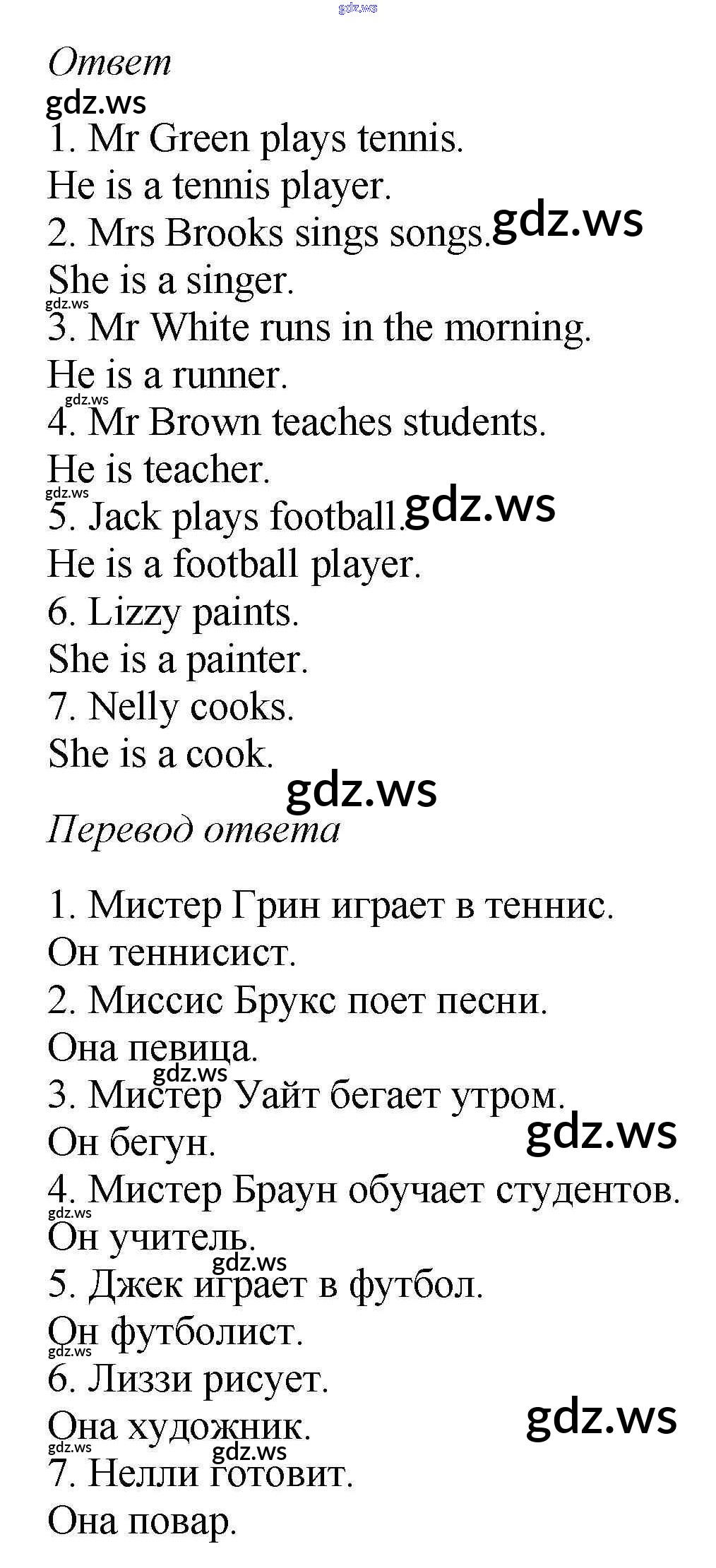 Ответ

1. Mr Green plays tennis.
He is a tennis player.
2. Mrs Brooks sings songs.
She is a singer.
3. Mr White runs in the morning.
He is a runner.
4. Mr Brown teaches students.
He is teacher.
5. Jack plays football.
He is a football player.
6. Lizzy paints.
She is a painter.
7. Nelly cooks.
She is a cook.

Перевод ответа

1. Мистер Грин играет в теннис.
Он теннисист.
2. Миссис Брукс поет песни.
Она певица.
3. Мистер Уайт бегает утром.
Он бегун.
4. Мистер Браун обучает студентов.
Он учитель.
5. Джек играет в футбол.
Он футболист.
6. Лиззи рисует.
Она художник.
7. Нелли готовит.
Она повар.

gdz.ws